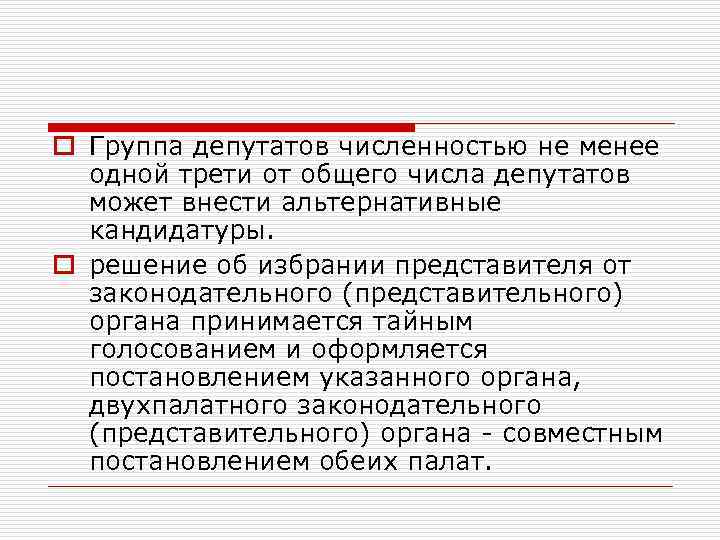 Группа депутатов численностью не менее одной трети от общего числа депутатов может внести альтернативные кандидатуры.

решение об избрании представителя от законодательного (представительного) органа принимается тайным голосованием и оформляется постановлением указанного органа, двухпалатного законодательного (представительного) органа - совместным постановлением обеих палат.